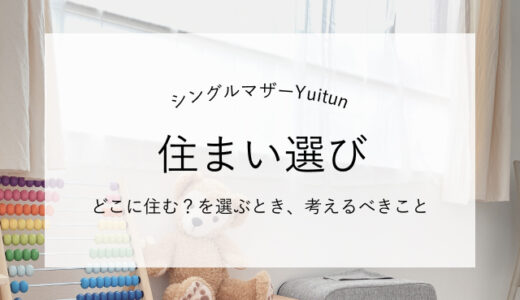 シングルマザーYuitun

住まい選び

どこに住む？を選ぶとき、考えるべきこと